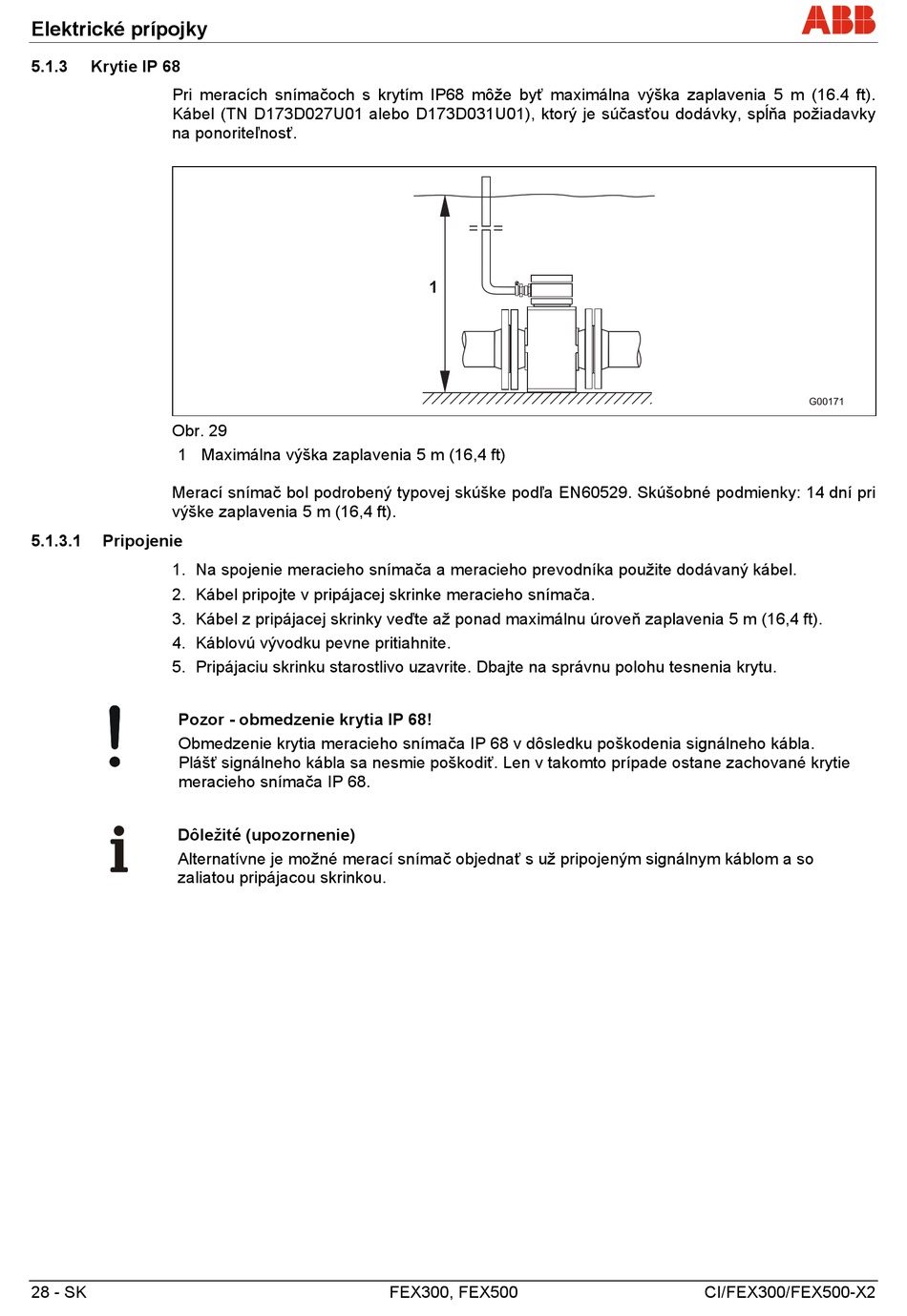 Elektrické prípojky

ABB

5.1.3 Krytie IP 68

Pri meracích snímačoch s krytím IP68 môže byť maximálna výška zaplavenia 5 m (16.4 ft). Kábel (TN D173D027U01 alebo D173D031U01), ktorý je súčasťou dodávky, spĺňa požiadavky na ponoriteľnosť.

1

G00171

Obr. 29
1 Maximálna výška zaplavenia 5 m (16,4 ft)

Merací snímač bol podrobený typovej skúške podľa EN60529. Skúšobné podmienky: 14 dní pri výške zaplavenia 5 m (16,4 ft).

5.1.3.1 Pripojenie

1. Na spojenie meracieho snímača a meracieho prevodníka použite dodávaný kábel.
2. Kábel pripojte v pripájacej skrinke meracieho snímača.
3. Kábel z pripájacej skrinky veďte až ponad maximálnu úroveň zaplavenia 5 m (16,4 ft).
4. Káblovú vývodku pevne pritiahnite.
5. Pripájaciu skrinku starostlivo uzavrite. Dbajte na správnu polohu tesnenia krytu.

Pozor - obmedzenie krytia IP 68!
Obmedzenie krytia meracieho snímača IP 68 v dôsledku poškodenia signálneho kábla. Plášť signálneho kábla sa nesmie poškodiť. Len v takomto prípade ostane zachované krytie meracieho snímača IP 68.

Dôležité (upozornenie)
Alternatívne je možné merací snímač objednať s už pripojeným signálnym káblom a so zaliatou pripájacou skrinkou.

28 - SK FEX300, FEX500 CI/FEX300/FEX500-X2